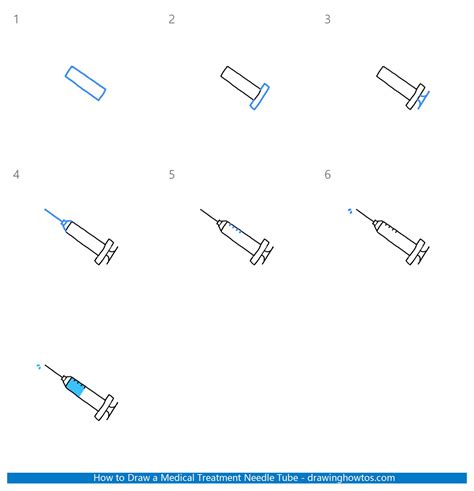 1

2

3

4

5

6

How to Draw a Medical Treatment Needle Tube - drawinghowtos.com